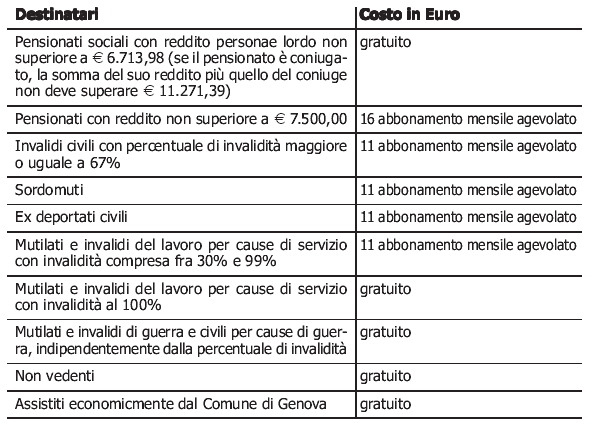 | Destinatari | Costo in Euro |
|---|---|
| Pensionati sociali con reddito personae lordo non superiore a € 6.713,98 (se il pensionato è coniugato, la somma del suo reddito più quello del coniuge non deve superare € 11.271,39) | gratuito |
| Pensionati con reddito non superiore a € 7.500,00 | 16 abbonamento mensile agevolato |
| Invalidi civili con percentuale di invalidità maggiore o uguale a 67% | 11 abbonamento mensile agevolato |
| Sordomuti | 11 abbonamento mensile agevolato |
| Ex deportati civili | 11 abbonamento mensile agevolato |
| Mutilati e invalidi del lavoro per cause di servizio con invalidità compresa fra 30% e 99% | 11 abbonamento mensile agevolato |
| Mutilati e invalidi del lavoro per cause di servizio con invalidità al 100% | gratuito |
| Mutilati e invalidi di guerra e civili per cause di guerra, indipendentemente dalla percentuale di invalidità | gratuito |
| Non vedenti | gratuito |
| Assistiti economicmente dal Comune di Genova | gratuito |